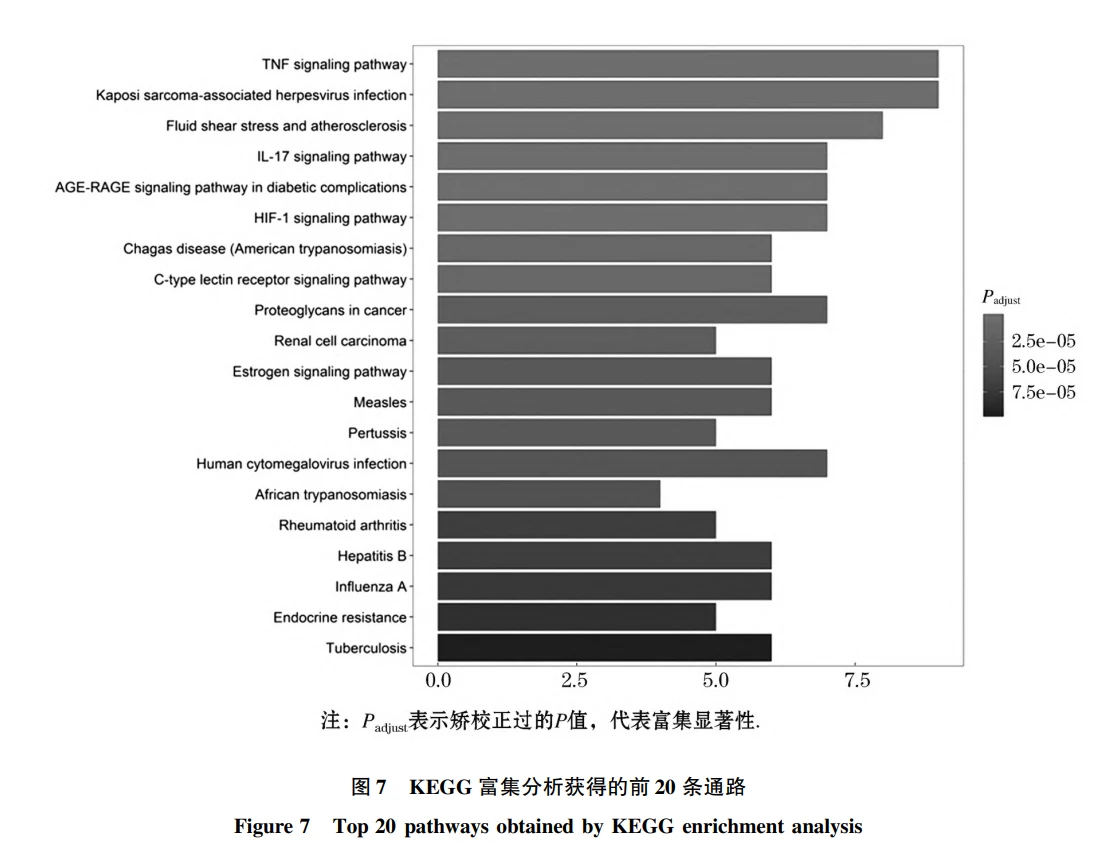 TNF signaling pathway
Kaposi sarcoma-associated herpesvirus infection
Fluid shear stress and atherosclerosis
IL-17 signaling pathway
AGE-RAGE signaling pathway in diabetic complications
HIF-1 signaling pathway
Chagas disease (American trypanosomiasis)
C-type lectin receptor signaling pathway
Proteoglycans in cancer
Renal cell carcinoma
Estrogen signaling pathway
Measles
Pertussis
Human cytomegalovirus infection
African trypanosomiasis
Rheumatoid arthritis
Hepatitis B
Influenza A
Endocrine resistance
Tuberculosis

0.0 2.5 5.0 7.5

$P_{\text{adjust}}$
2.5e−05
5.0e−05
7.5e−05

注：$P_{\text{adjust}}$表示矫校正过的$P$值，代表富集显著性.

图 7 KEGG 富集分析获得的前 20 条通路
Figure 7 Top 20 pathways obtained by KEGG enrichment analysis